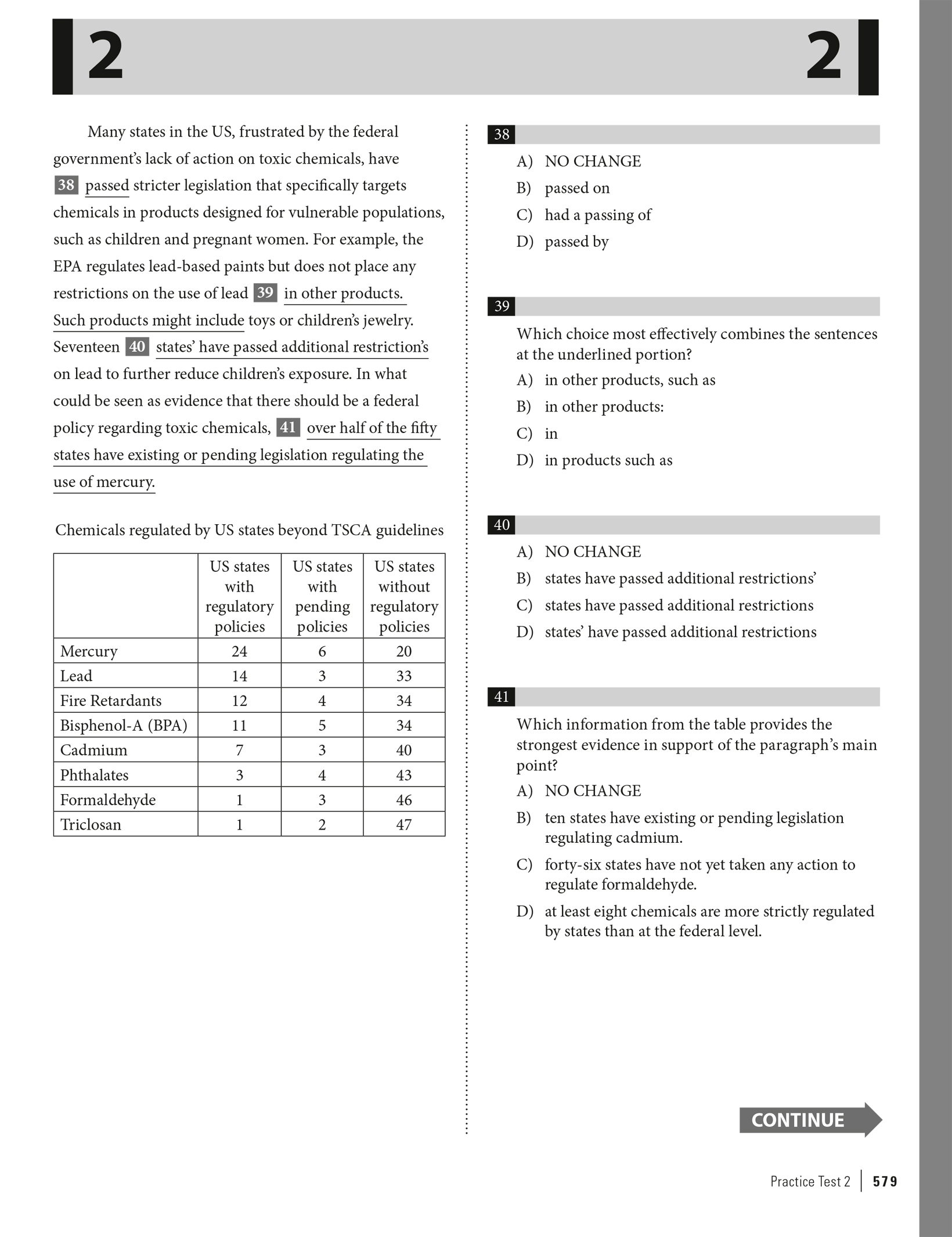 2 2

Many states in the US, frustrated by the federal government's lack of action on toxic chemicals, have 38 passed stricter legislation that specifically targets chemicals in products designed for vulnerable populations, such as children and pregnant women. For example, the EPA regulates lead-based paints but does not place any restrictions on the use of lead 39 in other products. Such products might include toys or children's jewelry. Seventeen 40 states' have passed additional restriction's on lead to further reduce children's exposure. In what could be seen as evidence that there should be a federal policy regarding toxic chemicals, 41 over half of the fifty states have existing or pending legislation regulating the use of mercury.

Chemicals regulated by US states beyond TSCA guidelines

| | US states with regulatory policies | US states with pending policies | US states without regulatory policies |
|---|---|---|---|
| Mercury | 24 | 6 | 20 |
| Lead | 14 | 3 | 33 |
| Fire Retardants | 12 | 4 | 34 |
| Bisphenol-A (BPA) | 11 | 5 | 34 |
| Cadmium | 7 | 3 | 40 |
| Phthalates | 3 | 4 | 43 |
| Formaldehyde | 1 | 3 | 46 |
| Triclosan | 1 | 2 | 47 |

38
A) NO CHANGE
B) passed on
C) had a passing of
D) passed by

39
Which choice most effectively combines the sentences at the underlined portion?
A) in other products, such as
B) in other products:
C) in
D) in products such as

40
A) NO CHANGE
B) states have passed additional restrictions'
C) states have passed additional restrictions
D) states' have passed additional restrictions

41
Which information from the table provides the strongest evidence in support of the paragraph's main point?
A) NO CHANGE
B) ten states have existing or pending legislation regulating cadmium.
C) forty-six states have not yet taken any action to regulate formaldehyde.
D) at least eight chemicals are more strictly regulated by states than at the federal level.

CONTINUE

Practice Test 2 | 579